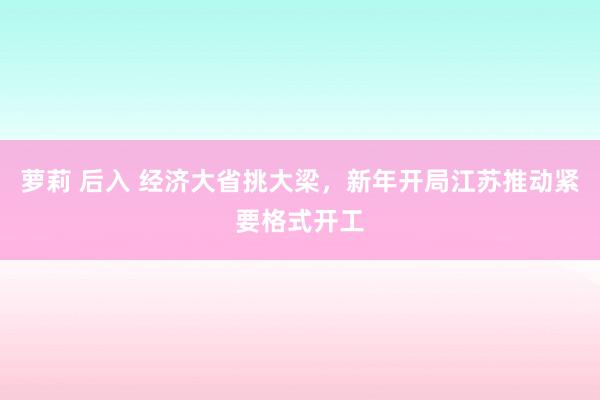 萝莉 后入 经济大省挑大梁，新年开局江苏推动紧要格式开工